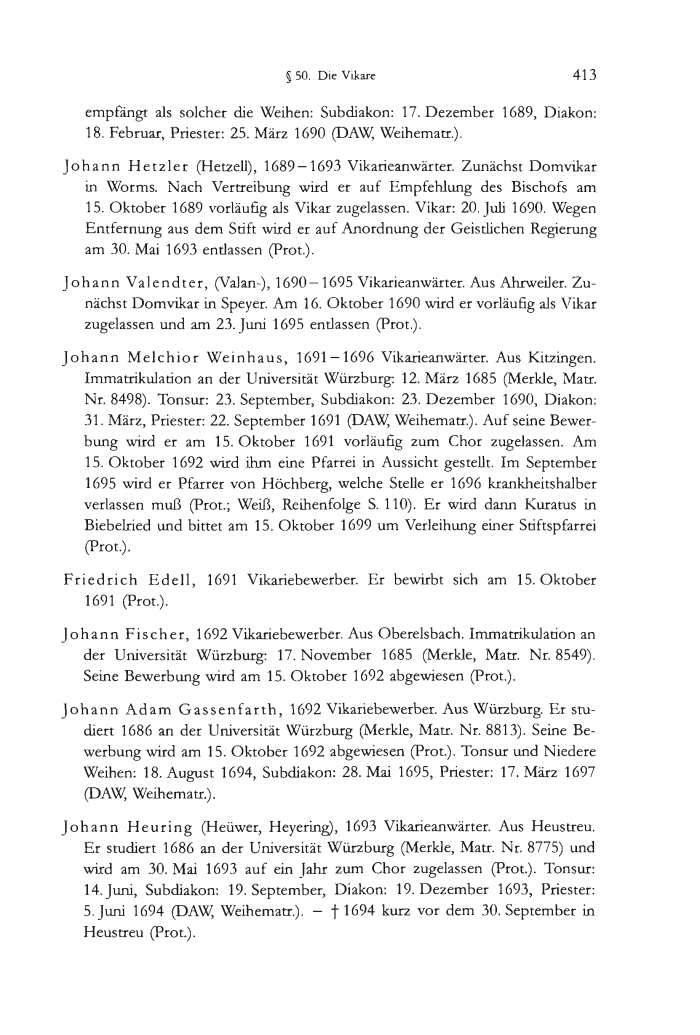 § 50. Die Vikare 413

empfängt als solcher die Weihen: Subdiakon: 17. Dezember 1689, Diakon: 18. Februar, Priester: 25. März 1690 (DAW, Weihematr.).

Johann Hetzler (Hetzell), 1689–1693 Vikarieanwärter. Zunächst Domvikar in Worms. Nach Vertreibung wird er auf Empfehlung des Bischofs am 15. Oktober 1689 vorläufig als Vikar zugelassen. Vikar: 20. Juli 1690. Wegen Entfernung aus dem Stift wird er auf Anordnung der Geistlichen Regierung am 30. Mai 1693 entlassen (Prot.).

Johann Valendter, (Valan-), 1690–1695 Vikarieanwärter. Aus Ahrweiler. Zunächst Domvikar in Speyer. Am 16. Oktober 1690 wird er vorläufig als Vikar zugelassen und am 23. Juni 1695 entlassen (Prot.).

Johann Melchior Weinhaus, 1691–1696 Vikarieanwärter. Aus Kitzingen. Immatrikulation an der Universität Würzburg: 12. März 1685 (Merkle, Matr. Nr. 8498). Tonsur: 23. September, Subdiakon: 23. Dezember 1690, Diakon: 31. März, Priester: 22. September 1691 (DAW, Weihematr.). Auf seine Bewerbung wird er am 15. Oktober 1691 vorläufig zum Chor zugelassen. Am 15. Oktober 1692 wird ihm eine Pfarrei in Aussicht gestellt. Im September 1695 wird er Pfarrer von Höchberg, welche Stelle er 1696 krankheitshalber verlassen muß (Prot.; Weiß, Reihenfolge S. 110). Er wird dann Kuratus in Biebelried und bittet am 15. Oktober 1699 um Verleihung einer Stiftspfarrei (Prot.).

Friedrich Edell, 1691 Vikariebewerber. Er bewirbt sich am 15. Oktober 1691 (Prot.).

Johann Fischer, 1692 Vikariebewerber. Aus Oberelsbach. Immatrikulation an der Universität Würzburg: 17. November 1685 (Merkle, Matr. Nr. 8549). Seine Bewerbung wird am 15. Oktober 1692 abgewiesen (Prot.).

Johann Adam Gassenfarth, 1692 Vikariebewerber. Aus Würzburg. Er studiert 1686 an der Universität Würzburg (Merkle, Matr. Nr. 8813). Seine Bewerbung wird am 15. Oktober 1692 abgewiesen (Prot.). Tonsur und Niedere Weihen: 18. August 1694, Subdiakon: 28. Mai 1695, Priester: 17. März 1697 (DAW, Weihematr.).

Johann Heuring (Heüwer, Heyering), 1693 Vikarieanwärter. Aus Heustreu. Er studiert 1686 an der Universität Würzburg (Merkle, Matr. Nr. 8775) und wird am 30. Mai 1693 auf ein Jahr zum Chor zugelassen (Prot.). Tonsur: 14. Juni, Subdiakon: 19. September, Diakon: 19. Dezember 1693, Priester: 5. Juni 1694 (DAW, Weihematr.). – † 1694 kurz vor dem 30. September in Heustreu (Prot.).